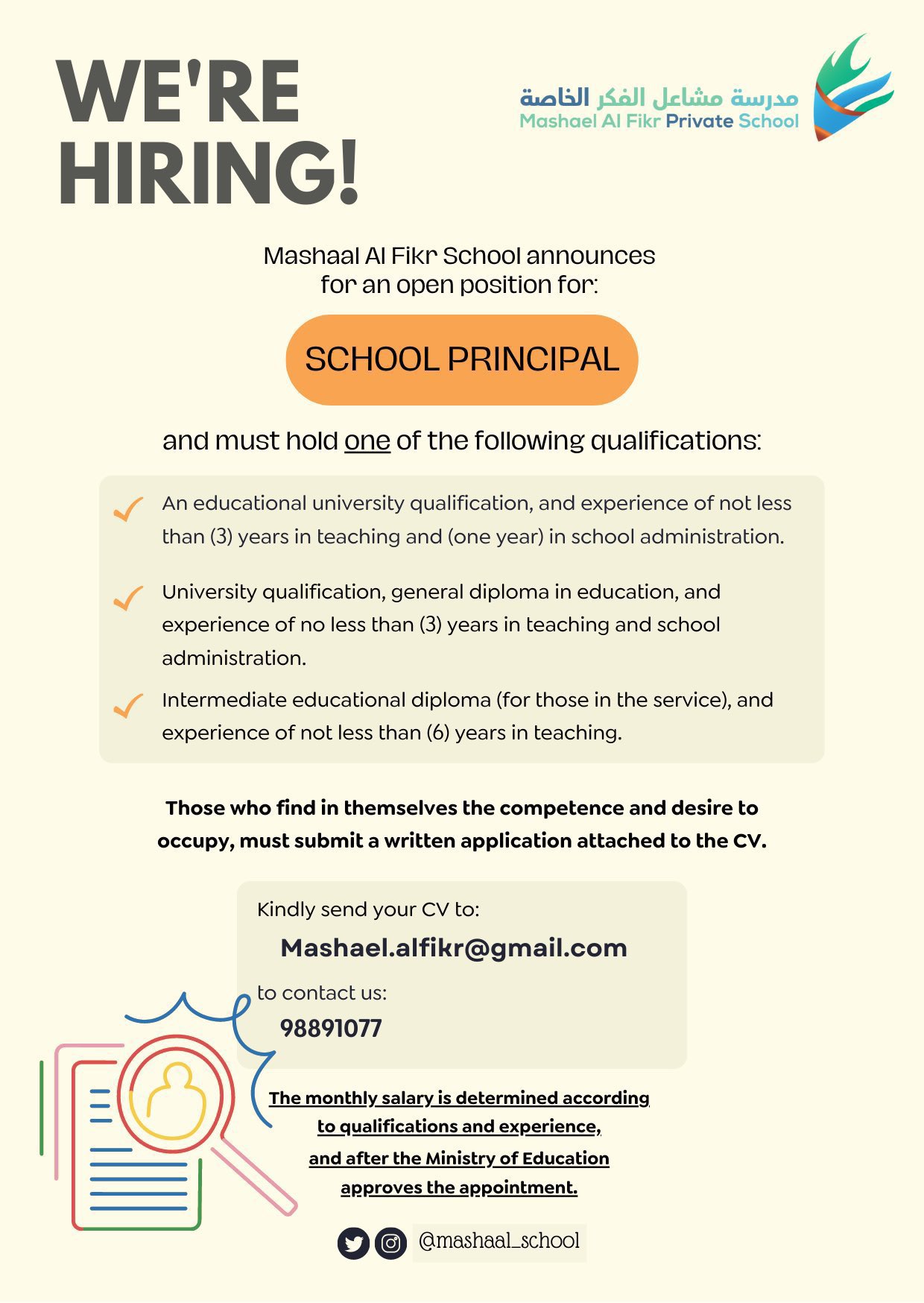 WE'RE HIRING!

مدرسة مشاعل الفكر الخاصة
Mashael Al Fikr Private School

Mashaal Al Fikr School announces for an open position for:

SCHOOL PRINCIPAL

and must hold one of the following qualifications:

An educational university qualification, and experience of not less than (3) years in teaching and (one year) in school administration.

University qualification, general diploma in education, and experience of no less than (3) years in teaching and school administration.

Intermediate educational diploma (for those in the service), and experience of not less than (6) years in teaching.

Those who find in themselves the competence and desire to occupy, must submit a written application attached to the CV.

Kindly send your CV to:
Mashael.alfikr@gmail.com
to contact us:
98891077

The monthly salary is determined according to qualifications and experience, and after the Ministry of Education approves the appointment.

@mashaal_school